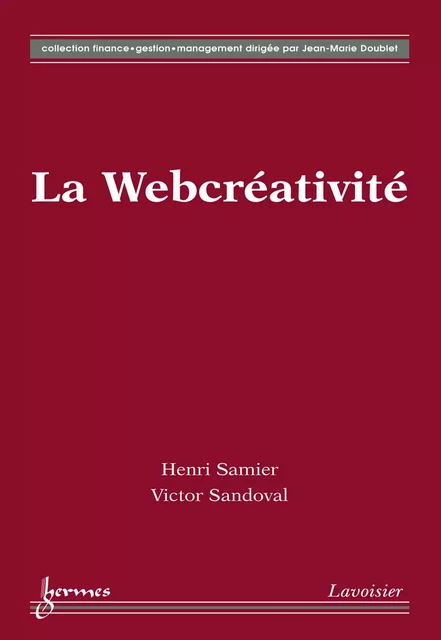 collection finance•gestion•management dirigée par Jean-Marie Doublet

La Webcréativité

Henri Samier
Victor Sandoval

hermes

Lavoisier